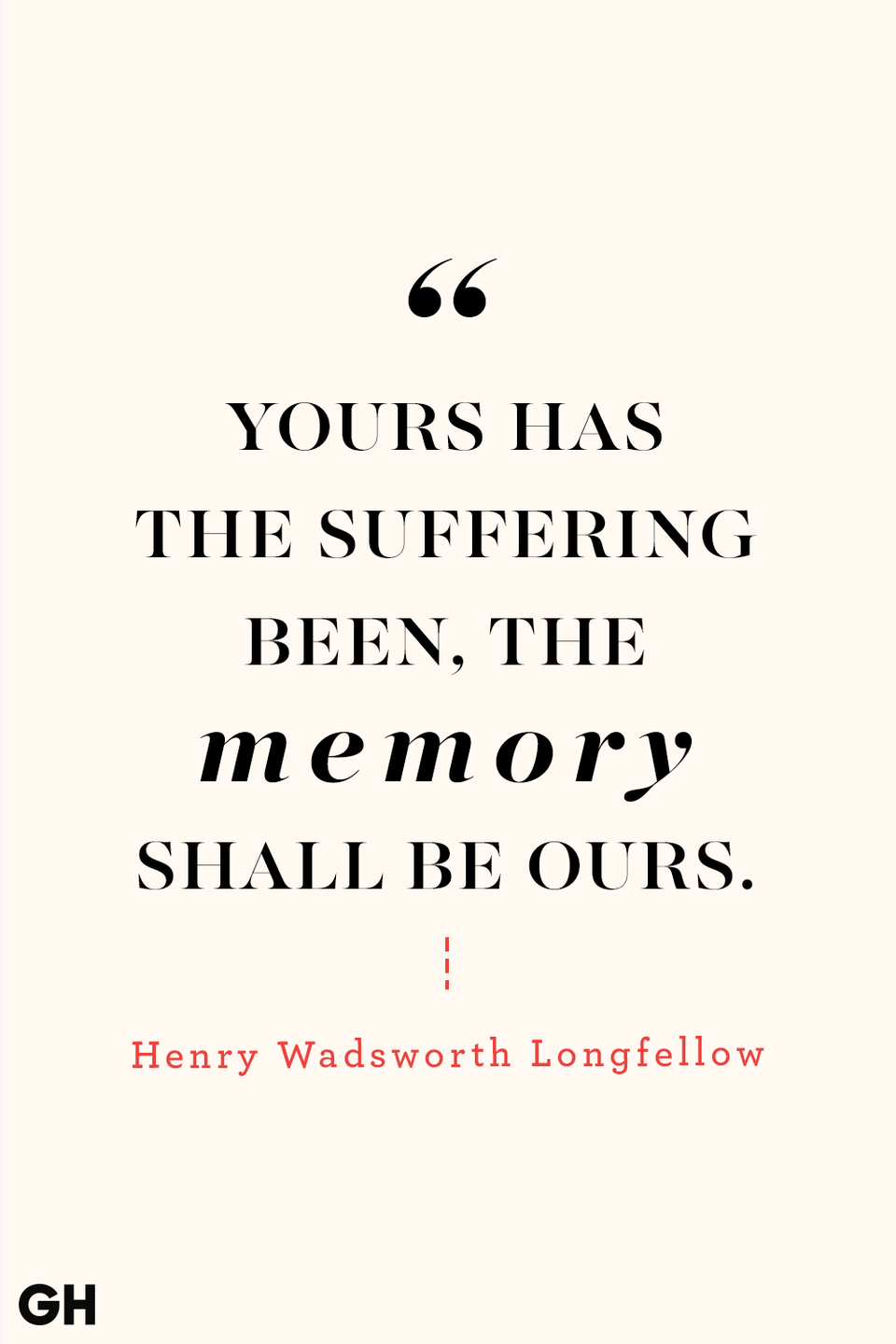 “

YOURS HAS THE SUFFERING BEEN, THE memory SHALL BE OURS.

Henry Wadsworth Longfellow

GH